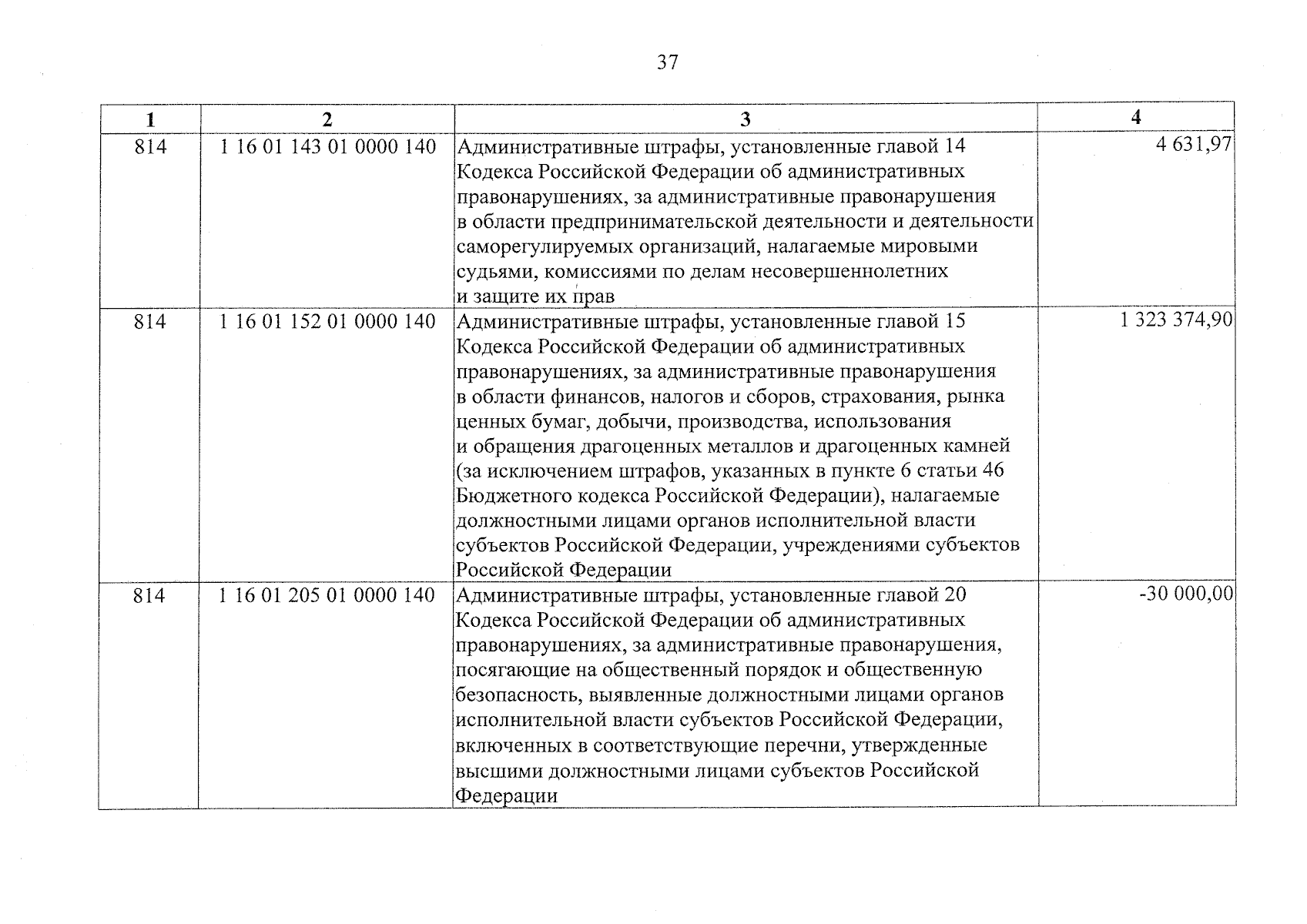 37

| 1 | 2 | 3 | 4 |
|---|---|---|---|
| 814 | 1 16 01 143 01 0000 140 | Административные штрафы, установленные главой 14 Кодекса Российской Федерации об административных правонарушениях, за административные правонарушения в области предпринимательской деятельности и деятельности саморегулируемых организаций, налагаемые мировыми судьями, комиссиями по делам несовершеннолетних и защите их прав | 4 631,97 |
| 814 | 1 16 01 152 01 0000 140 | Административные штрафы, установленные главой 15 Кодекса Российской Федерации об административных правонарушениях, за административные правонарушения в области финансов, налогов и сборов, страхования, рынка ценных бумаг, добычи, производства, использования и обращения драгоценных металлов и драгоценных камней (за исключением штрафов, указанных в пункте 6 статьи 46 Бюджетного кодекса Российской Федерации), налагаемые должностными лицами органов исполнительной власти субъектов Российской Федерации, учреждениями субъектов Российской Федерации | 1 323 374,90 |
| 814 | 1 16 01 205 01 0000 140 | Административные штрафы, установленные главой 20 Кодекса Российской Федерации об административных правонарушениях, за административные правонарушения, посягающие на общественный порядок и общественную безопасность, выявленные должностными лицами органов исполнительной власти субъектов Российской Федерации, включенных в соответствующие перечни, утвержденные высшими должностными лицами субъектов Российской Федерации | -30 000,00 |